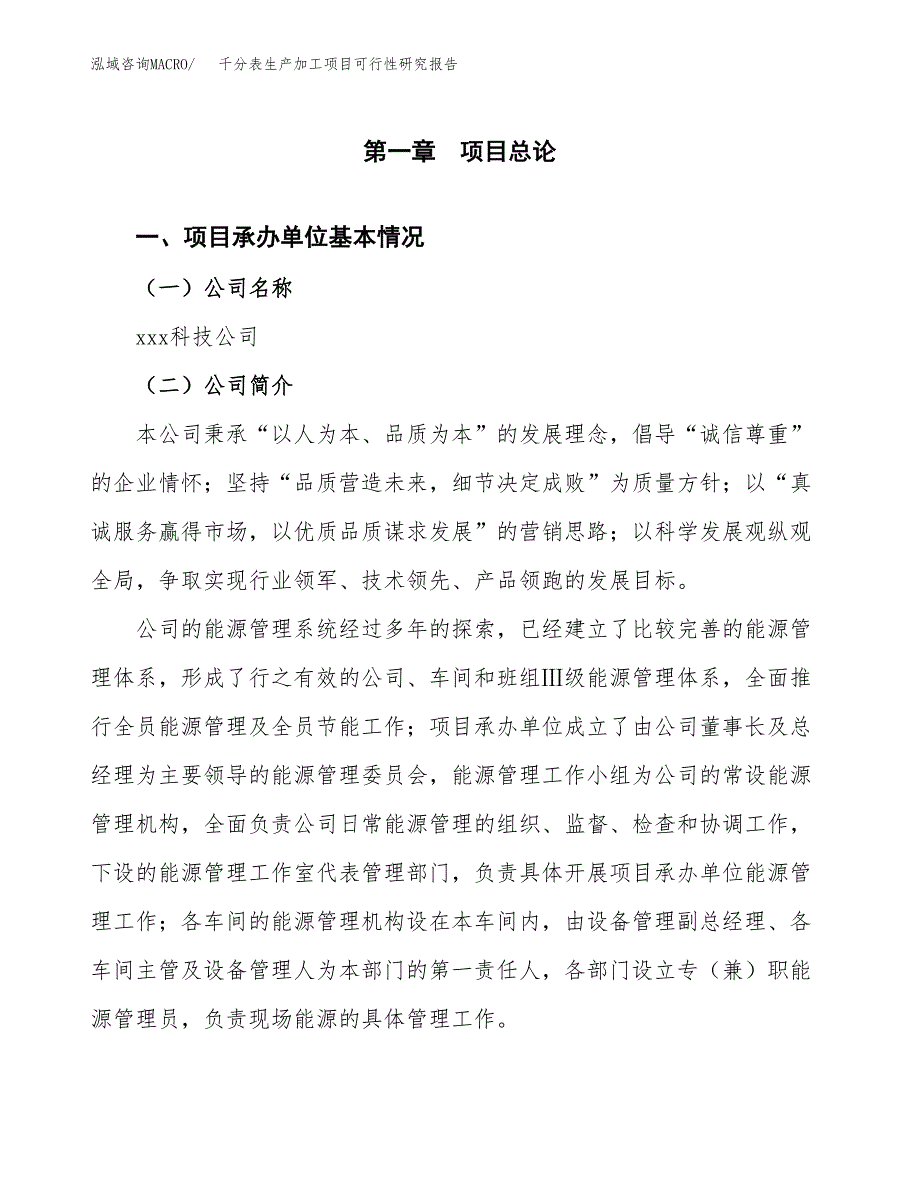 泓域咨询MACRO/　千分表生产加工项目可行性研究报告

第一章　项目总论

一、项目承办单位基本情况

（一）公司名称

xxx科技公司

（二）公司简介

本公司秉承“以人为本、品质为本”的发展理念，倡导“诚信尊重”的企业情怀；坚持“品质营造未来，细节决定成败”为质量方针；以“真诚服务赢得市场，以优质品质谋求发展”的营销思路；以科学发展观纵观全局，争取实现行业领军、技术领先、产品领跑的发展目标。

公司的能源管理系统经过多年的探索，已经建立了比较完善的能源管理体系，形成了行之有效的公司、车间和班组Ⅲ级能源管理体系，全面推行全员能源管理及全员节能工作；项目承办单位成立了由公司董事长及总经理为主要领导的能源管理委员会，能源管理工作小组为公司的常设能源管理机构，全面负责公司日常能源管理的组织、监督、检查和协调工作，下设的能源管理工作室代表管理部门，负责具体开展项目承办单位能源管理工作；各车间的能源管理机构设在本车间内，由设备管理副总经理、各车间主管及设备管理人为本部门的第一责任人，各部门设立专（兼）职能源管理员，负责现场能源的具体管理工作。